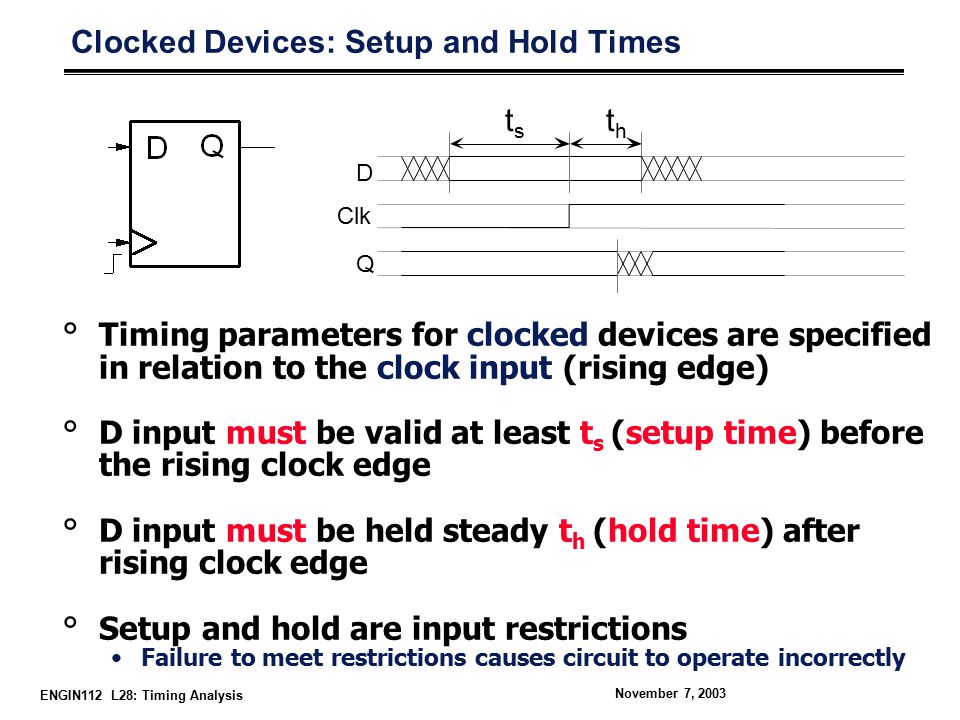 Clocked Devices: Setup and Hold Times

D Q

$t_s$ $t_h$

D

Clk

Q

° Timing parameters for clocked devices are specified in relation to the clock input (rising edge)

° D input must be valid at least $t_s$ (setup time) before the rising clock edge

° D input must be held steady $t_h$ (hold time) after rising clock edge

° Setup and hold are input restrictions
• Failure to meet restrictions causes circuit to operate incorrectly

ENGIN112 L28: Timing Analysis

November 7, 2003